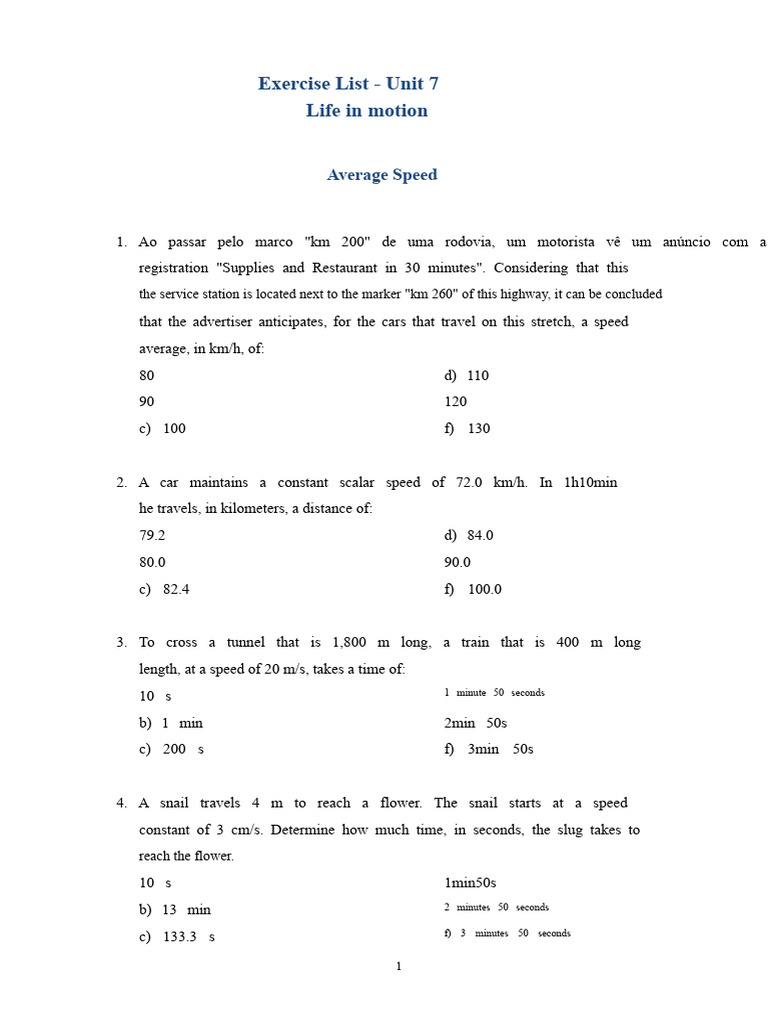 Exercise List - Unit 7
Life in motion

Average Speed

1. Ao passar pelo marco "km 200" de uma rodovia, um motorista vê um anúncio com a registration "Supplies and Restaurant in 30 minutes". Considering that this the service station is located next to the marker "km 260" of this highway, it can be concluded that the advertiser anticipates, for the cars that travel on this stretch, a speed average, in km/h, of:

80
90
c) 100
d) 110
120
f) 130

2. A car maintains a constant scalar speed of 72.0 km/h. In 1h10min he travels, in kilometers, a distance of:

79.2
80.0
c) 82.4
d) 84.0
90.0
f) 100.0

3. To cross a tunnel that is 1,800 m long, a train that is 400 m long length, at a speed of 20 m/s, takes a time of:

10 s
b) 1 min
c) 200 s
1 minute 50 seconds
2min 50s
f) 3min 50s

4. A snail travels 4 m to reach a flower. The snail starts at a speed constant of 3 cm/s. Determine how much time, in seconds, the slug takes to reach the flower.

10 s
b) 13 min
c) 133.3 s
1min50s
2 minutes 50 seconds
f) 3 minutes 50 seconds

1